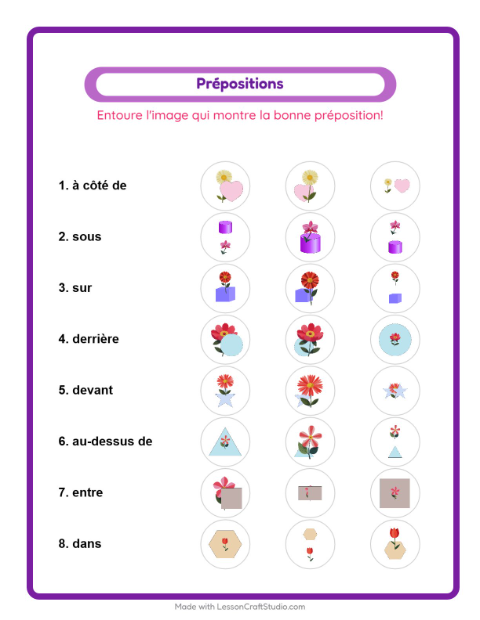 Prépositions

Entoure l'image qui montre la bonne préposition!

1. à côté de

2. sous

3. sur

4. derrière

5. devant

6. au-dessus de

7. entre

8. dans

Made with LessonCraftStudio.com